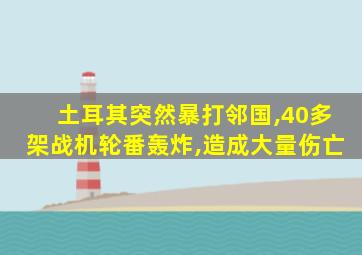 土耳其突然暴打邻国,40多架战机轮番轰炸,造成大量伤亡